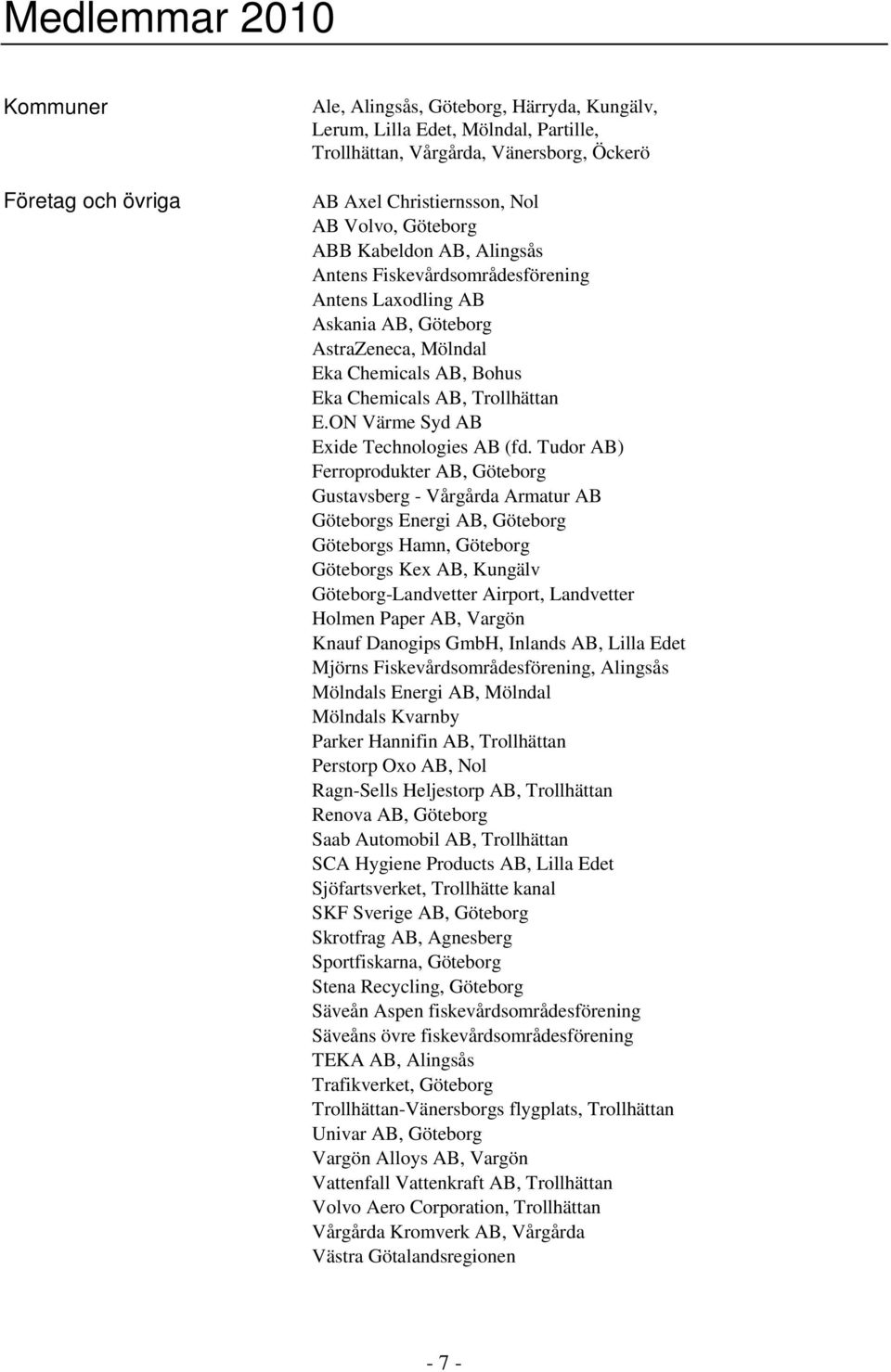 Medlemmar 2010

Kommuner

Ale, Alingsås, Göteborg, Härryda, Kungälv, Lerum, Lilla Edet, Mölndal, Partille, Trollhättan, Vårgårda, Vänersborg, Öckerö

Företag och övriga

AB Axel Christiernsson, Nol
AB Volvo, Göteborg
ABB Kabeldon AB, Alingsås
Antens Fiskevårdsområdesförening
Antens Laxodling AB
Askania AB, Göteborg
AstraZeneca, Mölndal
Eka Chemicals AB, Bohus
Eka Chemicals AB, Trollhättan
E.ON Värme Syd AB
Exide Technologies AB (fd. Tudor AB)
Ferroprodukter AB, Göteborg
Gustavsberg - Vårgårda Armatur AB
Göteborgs Energi AB, Göteborg
Göteborgs Hamn, Göteborg
Göteborgs Kex AB, Kungälv
Göteborg-Landvetter Airport, Landvetter
Holmen Paper AB, Vargön
Knauf Danogips GmbH, Inlands AB, Lilla Edet
Mjörns Fiskevårdsområdesförening, Alingsås
Mölndals Energi AB, Mölndal
Mölndals Kvarnby
Parker Hannifin AB, Trollhättan
Perstorp Oxo AB, Nol
Ragn-Sells Heljestorp AB, Trollhättan
Renova AB, Göteborg
Saab Automobil AB, Trollhättan
SCA Hygiene Products AB, Lilla Edet
Sjöfartsverket, Trollhätte kanal
SKF Sverige AB, Göteborg
Skrotfrag AB, Agnesberg
Sportfiskarna, Göteborg
Stena Recycling, Göteborg
Säveån Aspen fiskevårdsområdesförening
Säveåns övre fiskevårdsområdesförening
TEKA AB, Alingsås
Trafikverket, Göteborg
Trollhättan-Vänersborgs flygplats, Trollhättan
Univar AB, Göteborg
Vargön Alloys AB, Vargön
Vattenfall Vattenkraft AB, Trollhättan
Volvo Aero Corporation, Trollhättan
Vårgårda Kromverk AB, Vårgårda
Västra Götalandsregionen

- 7 -